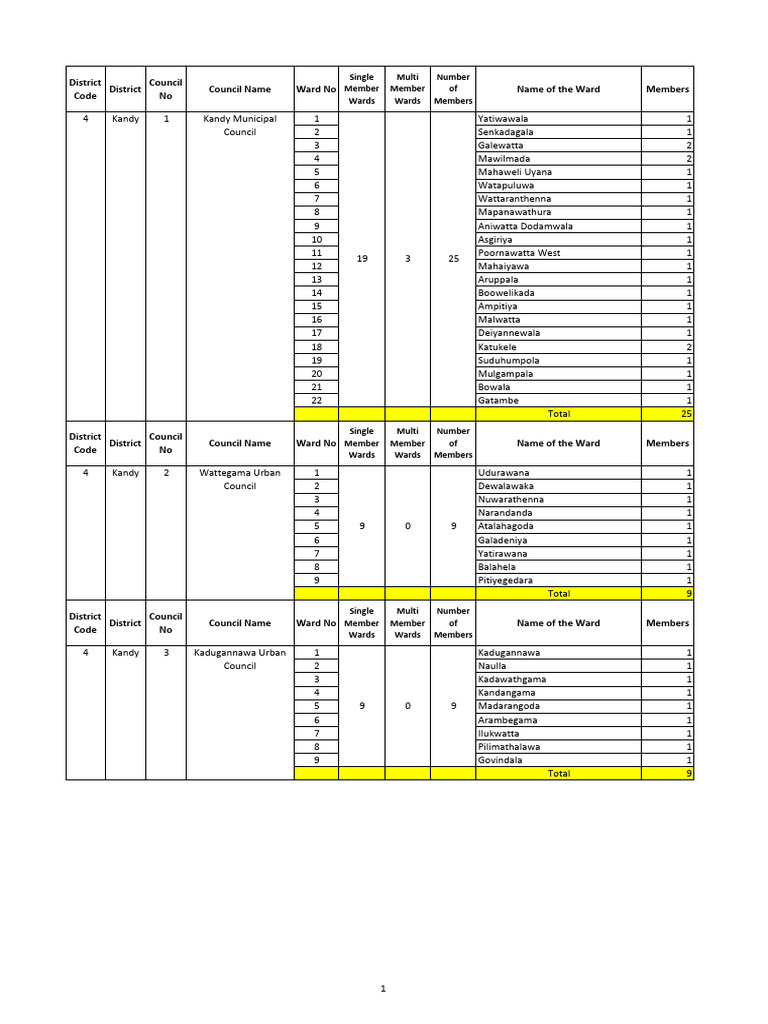 | District Code | District | Council No | Council Name | Ward No | Single Member Wards | Multi Member Wards | Number of Members | Name of the Ward | Members |
|---|---|---|---|---|---|---|---|---|---|
| 4 | Kandy | 1 | Kandy Municipal Council | 1 | 19 | 3 | 25 | Yatiwawala | 1 |
| | | | | 2 | | | | Senkadagala | 1 |
| | | | | 3 | | | | Galewatta | 2 |
| | | | | 4 | | | | Mawilmada | 2 |
| | | | | 5 | | | | Mahaweli Uyana | 1 |
| | | | | 6 | | | | Watapuluwa | 1 |
| | | | | 7 | | | | Wattaranthenna | 1 |
| | | | | 8 | | | | Mapanawathura | 1 |
| | | | | 9 | | | | Aniwatta Dodamwala | 1 |
| | | | | 10 | | | | Asgiriya | 1 |
| | | | | 11 | | | | Poornawatta West | 1 |
| | | | | 12 | | | | Mahaiyawa | 1 |
| | | | | 13 | | | | Aruppala | 1 |
| | | | | 14 | | | | Boowelikada | 1 |
| | | | | 15 | | | | Ampitiya | 1 |
| | | | | 16 | | | | Malwatta | 1 |
| | | | | 17 | | | | Deiyannewala | 1 |
| | | | | 18 | | | | Katukele | 2 |
| | | | | 19 | | | | Suduhumpola | 1 |
| | | | | 20 | | | | Mulgampala | 1 |
| | | | | 21 | | | | Bowala | 1 |
| | | | | 22 | | | | Gatambe | 1 |
| | | | | | | | | Total | 25 |

| District Code | District | Council No | Council Name | Ward No | Single Member Wards | Multi Member Wards | Number of Members | Name of the Ward | Members |
|---|---|---|---|---|---|---|---|---|---|
| 4 | Kandy | 2 | Wattegama Urban Council | 1 | 9 | 0 | 9 | Udurawana | 1 |
| | | | | 2 | | | | Dewalawaka | 1 |
| | | | | 3 | | | | Nuwarathenna | 1 |
| | | | | 4 | | | | Narandanda | 1 |
| | | | | 5 | | | | Atalahagoda | 1 |
| | | | | 6 | | | | Galadeniya | 1 |
| | | | | 7 | | | | Yatirawana | 1 |
| | | | | 8 | | | | Balahela | 1 |
| | | | | 9 | | | | Pitiyegedara | 1 |
| | | | | | | | | Total | 9 |

| District Code | District | Council No | Council Name | Ward No | Single Member Wards | Multi Member Wards | Number of Members | Name of the Ward | Members |
|---|---|---|---|---|---|---|---|---|---|
| 4 | Kandy | 3 | Kadugannawa Urban Council | 1 | 9 | 0 | 9 | Kadugannawa | 1 |
| | | | | 2 | | | | Naulla | 1 |
| | | | | 3 | | | | Kadawathgama | 1 |
| | | | | 4 | | | | Kandangama | 1 |
| | | | | 5 | | | | Madarangoda | 1 |
| | | | | 6 | | | | Arambegama | 1 |
| | | | | 7 | | | | Ilukwatta | 1 |
| | | | | 8 | | | | Pilimathalawa | 1 |
| | | | | 9 | | | | Govindala | 1 |
| | | | | | | | | Total | 9 |

1